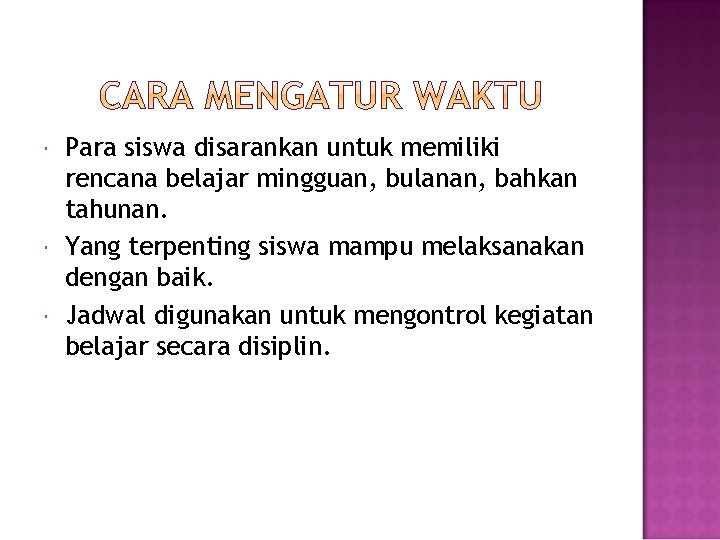 CARA MENGATUR WAKTU

• Para siswa disarankan untuk memiliki rencana belajar mingguan, bulanan, bahkan tahunan.
• Yang terpenting siswa mampu melaksanakan dengan baik.
• Jadwal digunakan untuk mengontrol kegiatan belajar secara disiplin.